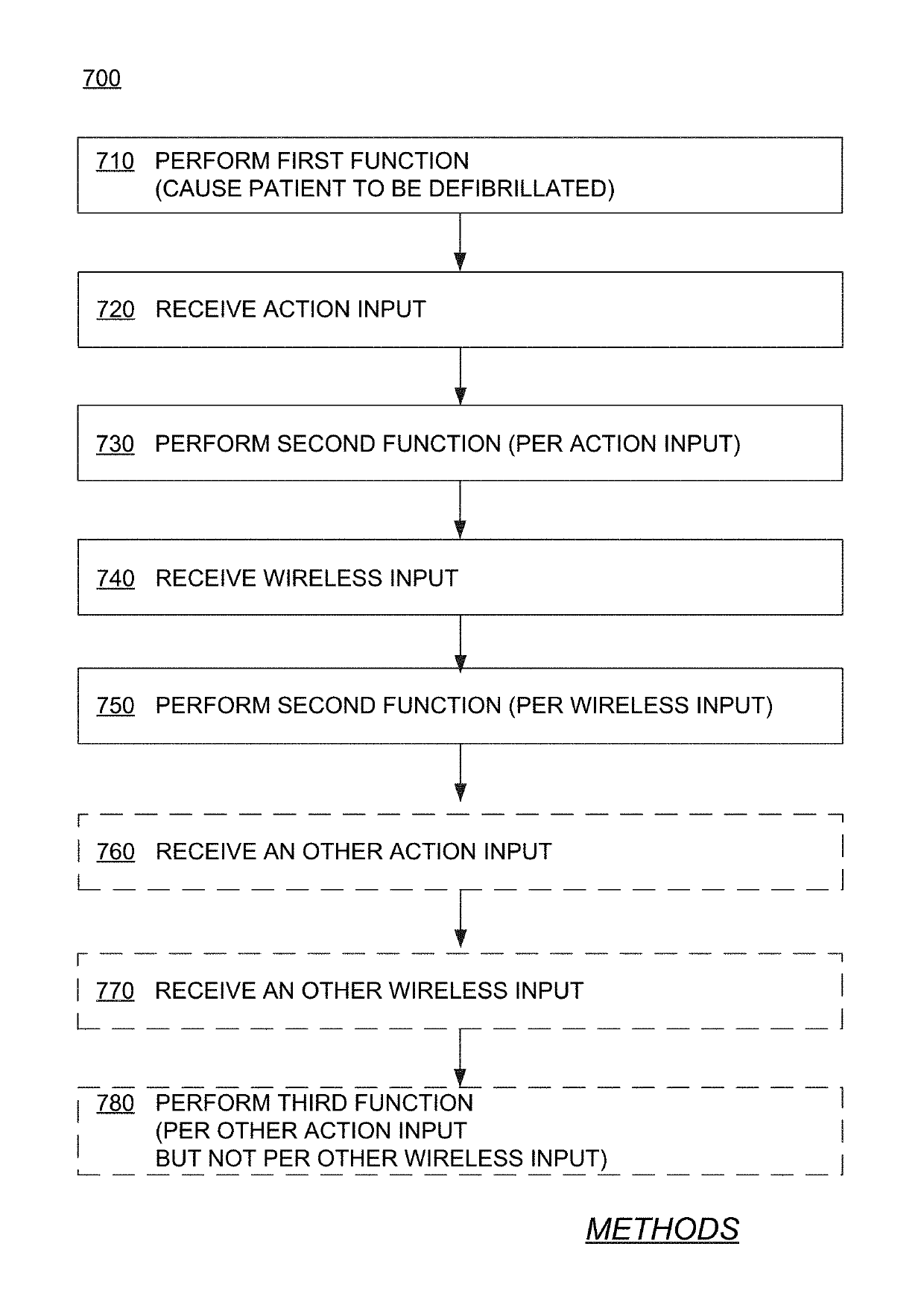 700

710 PERFORM FIRST FUNCTION
(CAUSE PATIENT TO BE DEFIBRILLATED)

720 RECEIVE ACTION INPUT

730 PERFORM SECOND FUNCTION (PER ACTION INPUT)

740 RECEIVE WIRELESS INPUT

750 PERFORM SECOND FUNCTION (PER WIRELESS INPUT)

760 RECEIVE AN OTHER ACTION INPUT

770 RECEIVE AN OTHER WIRELESS INPUT

780 PERFORM THIRD FUNCTION
(PER OTHER ACTION INPUT
BUT NOT PER OTHER WIRELESS INPUT)

METHODS